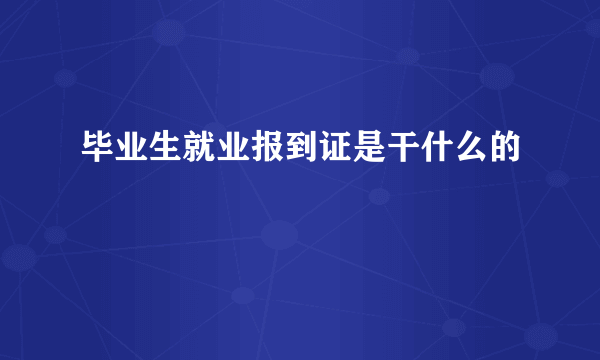 毕业生就业报到证是干什么的